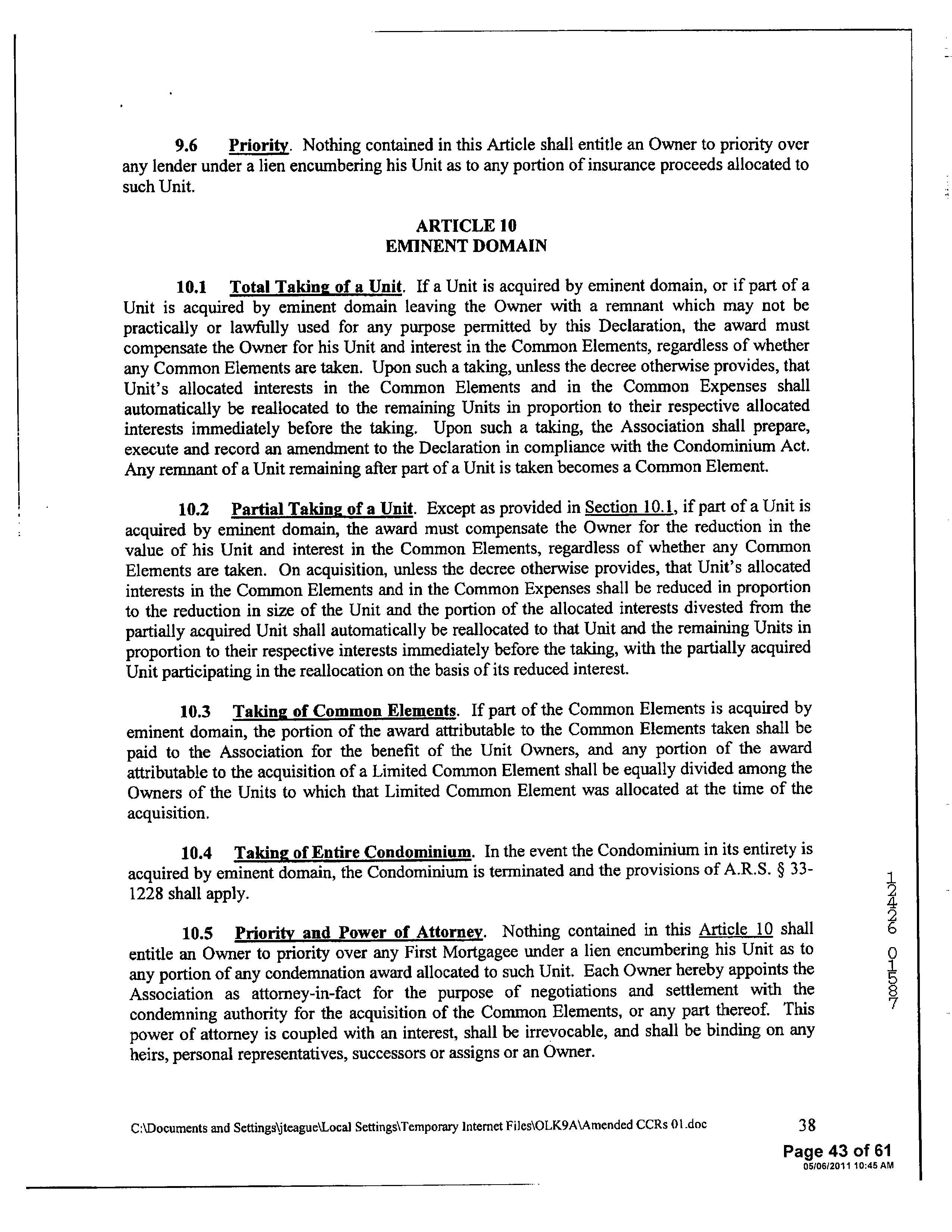 9.6 Priority. Nothing contained in this Article shall entitle an Owner to priority over any lender under a lien encumbering his Unit as to any portion of insurance proceeds allocated to such Unit.

ARTICLE 10
EMINENT DOMAIN

10.1 Total Taking of a Unit. If a Unit is acquired by eminent domain, or if part of a Unit is acquired by eminent domain leaving the Owner with a remnant which may not be practically or lawfully used for any purpose permitted by this Declaration, the award must compensate the Owner for his Unit and interest in the Common Elements, regardless of whether any Common Elements are taken. Upon such a taking, unless the decree otherwise provides, that Unit's allocated interests in the Common Elements and in the Common Expenses shall automatically be reallocated to the remaining Units in proportion to their respective allocated interests immediately before the taking. Upon such a taking, the Association shall prepare, execute and record an amendment to the Declaration in compliance with the Condominium Act. Any remnant of a Unit remaining after part of a Unit is taken becomes a Common Element.

10.2 Partial Taking of a Unit. Except as provided in Section 10.1, if part of a Unit is acquired by eminent domain, the award must compensate the Owner for the reduction in the value of his Unit and interest in the Common Elements, regardless of whether any Common Elements are taken. On acquisition, unless the decree otherwise provides, that Unit's allocated interests in the Common Elements and in the Common Expenses shall be reduced in proportion to the reduction in size of the Unit and the portion of the allocated interests divested from the partially acquired Unit shall automatically be reallocated to that Unit and the remaining Units in proportion to their respective interests immediately before the taking, with the partially acquired Unit participating in the reallocation on the basis of its reduced interest.

10.3 Taking of Common Elements. If part of the Common Elements is acquired by eminent domain, the portion of the award attributable to the Common Elements taken shall be paid to the Association for the benefit of the Unit Owners, and any portion of the award attributable to the acquisition of a Limited Common Element shall be equally divided among the Owners of the Units to which that Limited Common Element was allocated at the time of the acquisition.

10.4 Taking of Entire Condominium. In the event the Condominium in its entirety is acquired by eminent domain, the Condominium is terminated and the provisions of A.R.S. § 33-1228 shall apply.

10.5 Priority and Power of Attorney. Nothing contained in this Article 10 shall entitle an Owner to priority over any First Mortgagee under a lien encumbering his Unit as to any portion of any condemnation award allocated to such Unit. Each Owner hereby appoints the Association as attorney-in-fact for the purpose of negotiations and settlement with the condemning authority for the acquisition of the Common Elements, or any part thereof. This power of attorney is coupled with an interest, shall be irrevocable, and shall be binding on any heirs, personal representatives, successors or assigns or an Owner.

12426 01587

C:\Documents and Settings\jteague\Local Settings\Temporary Internet Files\OLK9A\Amended CCRs 01.doc 38

Page 43 of 61
05/06/2011 10:45 AM